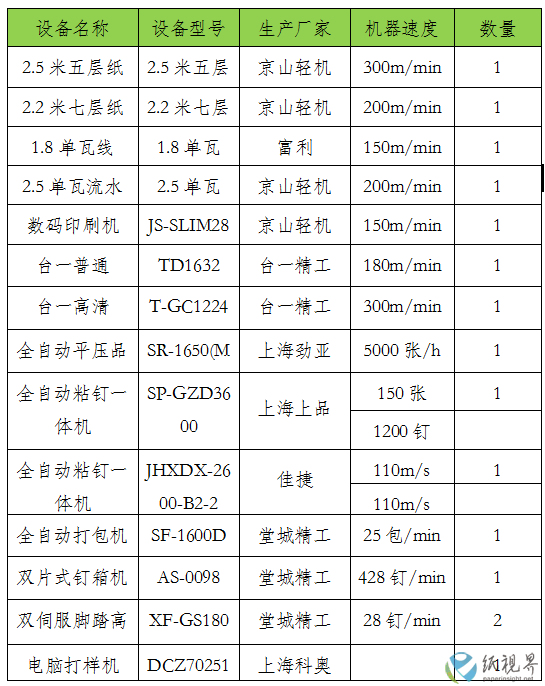 | 设备名称 | 设备型号 | 生产厂家 | 机器速度 | 数量 |
|---|---|---|---|---|
| 2.5 米五层纸 | 2.5 米五层 | 京山轻机 | 300m/min | 1 |
| 2.2 米七层纸 | 2.2 米七层 | 京山轻机 | 200m/min | 1 |
| 1.8 单瓦线 | 1.8 单瓦 | 富利 | 150m/min | 1 |
| 2.5 单瓦流水 | 2.5 单瓦 | 京山轻机 | 200m/min | 1 |
| 数码印刷机 | JS-SLIM28 | 京山轻机 | 150m/min | 1 |
| 台一普通 | TD1632 | 台一精工 | 180m/min | 1 |
| 台一高清 | T-GC1224 | 台一精工 | 300m/min | 1 |
| 全自动平压品 | SR-1650(M | 上海劲亚 | 5000 张/h | 1 |
| 全自动粘钉一体机 | SP-GZD3600 | 上海上品 | 150 张 | 1 |
| | | | 1200 钉 | |
| 全自动粘钉一体机 | JHXDX-2600-B2-2 | 佳捷 | 110m/s | 1 |
| | | | 110m/s | |
| 全自动打包机 | SF-1600D | 堂城精工 | 25 包/min | 1 |
| 双片式钉箱机 | AS-0098 | 堂城精工 | 428 钉/min | 1 |
| 双伺服脚踏高 | XF-GS180 | 堂城精工 | 28 钉/min | 2 |
| 电脑打样机 | DCZ70251 | 上海科奥 | | |

纸视界
paperinsight.net